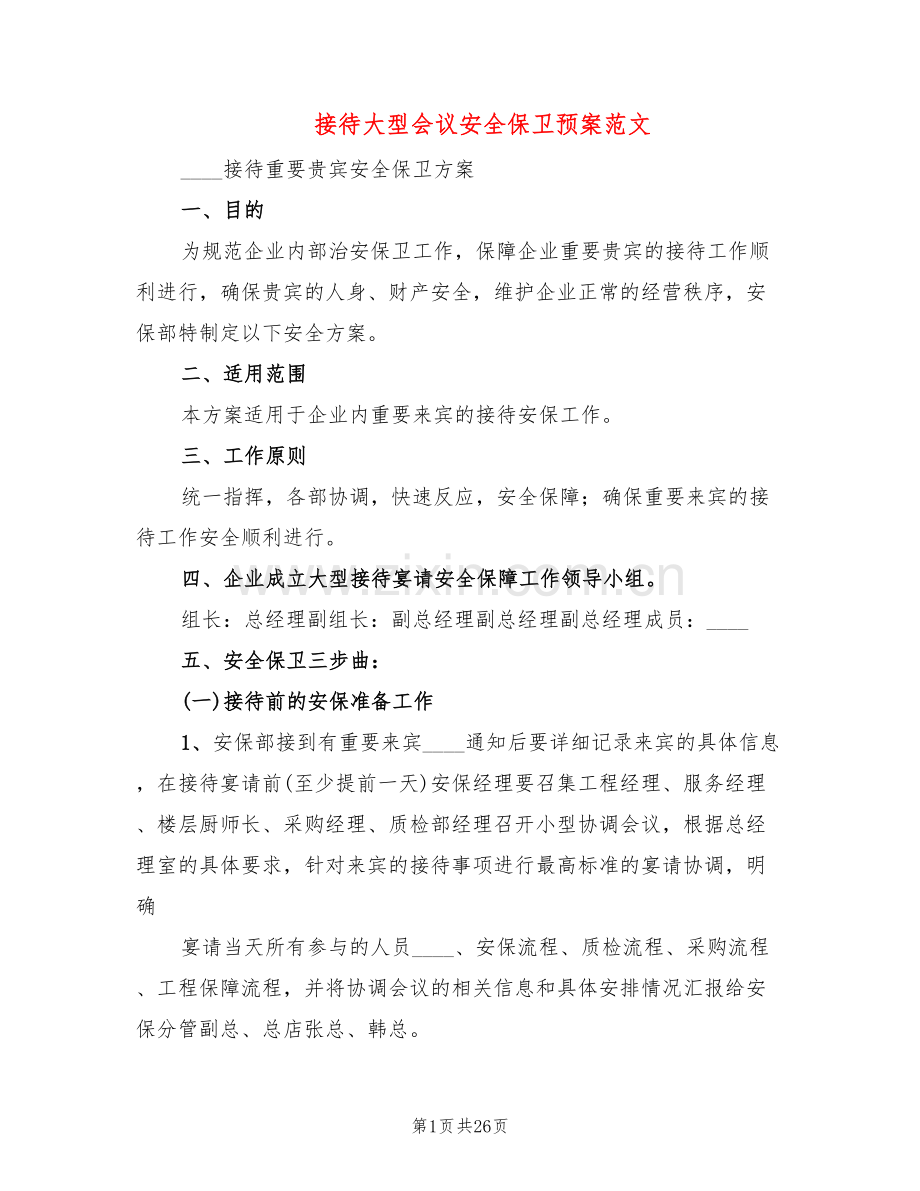 接待大型会议安全保卫预案范文

____接待重要贵宾安全保卫方案

一、目的

为规范企业内部治安保卫工作，保障企业重要贵宾的接待工作顺利进行，确保贵宾的人身、财产安全，维护企业正常的经营秩序，安保部特制定以下安全方案。

二、适用范围

本方案适用于企业内重要来宾的接待安保工作。

三、工作原则

统一指挥，各部协调，快速反应，安全保障；确保重要来宾的接待工作安全顺利进行。

四、企业成立大型接待宴请安全保障工作领导小组。

组长：总经理副组长：副总经理副总经理副总经理成员：____

五、安全保卫三步曲：

(一)接待前的安保准备工作

1、安保部接到有重要来宾____通知后要详细记录来宾的具体信息，在接待宴请前(至少提前一天)安保经理要召集工程经理、服务经理、楼层厨师长、采购经理、质检部经理召开小型协调会议，根据总经理室的具体要求，针对来宾的接待事项进行最高标准的宴请协调，明确

宴请当天所有参与的人员____、安保流程、质检流程、采购流程、工程保障流程，并将协调会议的相关信息和具体安排情况汇报给安保分管副总、总店张总、韩总。

第1页共26页

www.zixin.com.cn